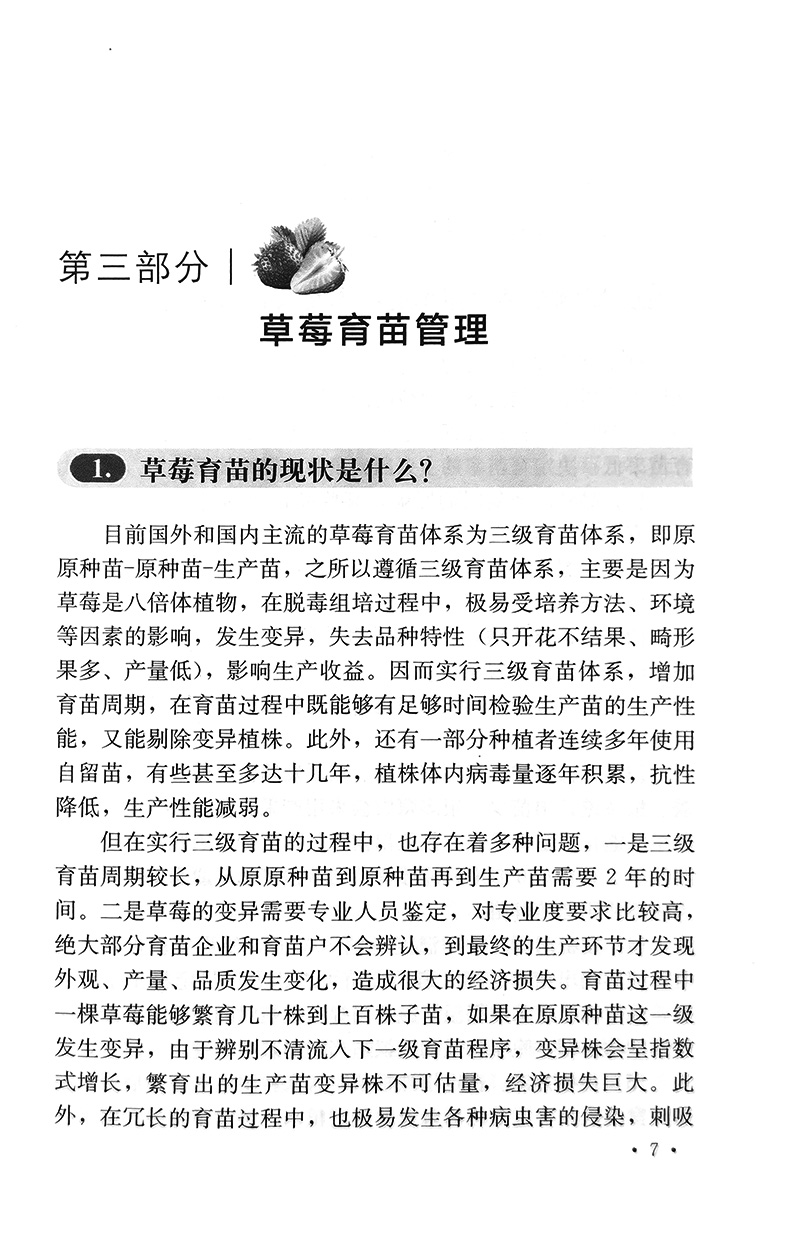 第三部分

草莓育苗管理

1. 草莓育苗的现状是什么?

目前国外和国内主流的草莓育苗体系为三级育苗体系，即原原种苗-原种苗-生产苗，之所以遵循三级育苗体系，主要是因为草莓是八倍体植物，在脱毒组培过程中，极易受培养方法、环境等因素的影响，发生变异，失去品种特性（只开花不结果、畸形果多、产量低），影响生产收益。因而实行三级育苗体系，增加育苗周期，在育苗过程中既能够有足够时间检验生产苗的生产性能，又能剔除变异植株。此外，还有一部分种植者连续多年使用自留苗，有些甚至多达十几年，植株体内病毒量逐年积累，抗性降低，生产性能减弱。

但在实行三级育苗的过程中，也存在着多种问题，一是三级育苗周期较长，从原原种苗到原种苗再到生产苗需要 2 年的时间。二是草莓的变异需要专业人员鉴定，对专业度要求比较高，绝大部分育苗企业和育苗户不会辨认，到最终的生产环节才发现外观、产量、品质发生变化，造成很大的经济损失。育苗过程中一棵草莓能够繁育几十株到上百株子苗，如果在原原种苗这一级发生变异，由于辨别不清流入下一级育苗程序，变异株会呈指数式增长，繁育出的生产苗变异株不可估量，经济损失巨大。此外，在冗长的育苗过程中，也极易发生各种病虫害的侵染，刺吸

· 7 ·